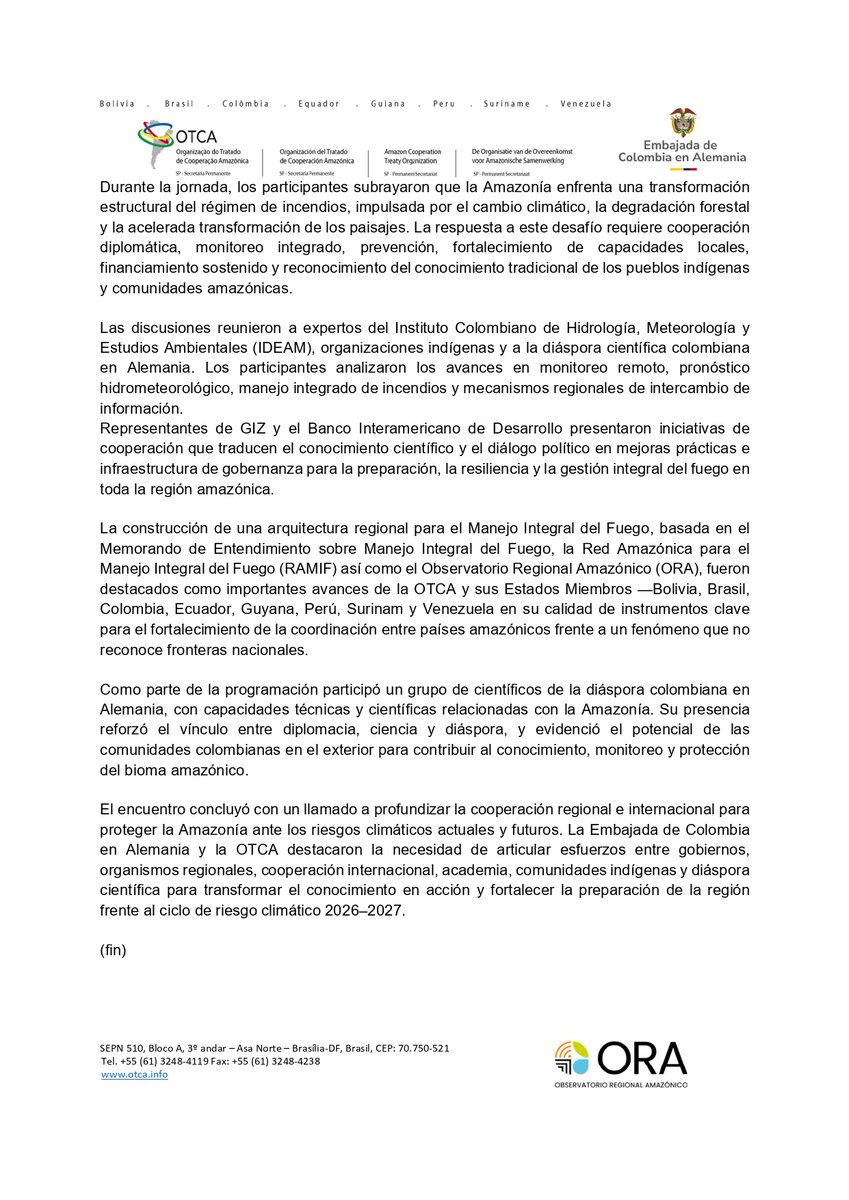 Bolívia . Brasil . Colômbia . Equador . Guiana . Peru . Suriname . Venezuela

OTCA
Organização do Tratado de Cooperação Amazônica
SP - Secretaria Permanente

Organización del Tratado de Cooperación Amazónica
SP - Secretaría Permanente

Amazon Cooperation Treaty Organization
SP - Permanent Secretariat

De Organisatie van de Overeenkomst voor Amazonische Samenwerking
SP - Permanent Secretariaat

Embajada de Colombia en Alemania

Durante la jornada, los participantes subrayaron que la Amazonía enfrenta una transformación estructural del régimen de incendios, impulsada por el cambio climático, la degradación forestal y la acelerada transformación de los paisajes. La respuesta a este desafío requiere cooperación diplomática, monitoreo integrado, prevención, fortalecimiento de capacidades locales, financiamiento sostenido y reconocimiento del conocimiento tradicional de los pueblos indígenas y comunidades amazónicas.

Las discusiones reunieron a expertos del Instituto Colombiano de Hidrología, Meteorología y Estudios Ambientales (IDEAM), organizaciones indígenas y a la diáspora científica colombiana en Alemania. Los participantes analizaron los avances en monitoreo remoto, pronóstico hidrometeorológico, manejo integrado de incendios y mecanismos regionales de intercambio de información.
Representantes de GIZ y el Banco Interamericano de Desarrollo presentaron iniciativas de cooperación que traducen el conocimiento científico y el diálogo político en mejoras prácticas e infraestructura de gobernanza para la preparación, la resiliencia y la gestión integral del fuego en toda la región amazónica.

La construcción de una arquitectura regional para el Manejo Integral del Fuego, basada en el Memorando de Entendimiento sobre Manejo Integral del Fuego, la Red Amazónica para el Manejo Integral del Fuego (RAMIF) así como el Observatorio Regional Amazónico (ORA), fueron destacados como importantes avances de la OTCA y sus Estados Miembros —Bolivia, Brasil, Colombia, Ecuador, Guyana, Perú, Surinam y Venezuela en su calidad de instrumentos clave para el fortalecimiento de la coordinación entre países amazónicos frente a un fenómeno que no reconoce fronteras nacionales.

Como parte de la programación participó un grupo de científicos de la diáspora colombiana en Alemania, con capacidades técnicas y científicas relacionadas con la Amazonía. Su presencia reforzó el vínculo entre diplomacia, ciencia y diáspora, y evidenció el potencial de las comunidades colombianas en el exterior para contribuir al conocimiento, monitoreo y protección del bioma amazónico.

El encuentro concluyó con un llamado a profundizar la cooperación regional e internacional para proteger la Amazonía ante los riesgos climáticos actuales y futuros. La Embajada de Colombia en Alemania y la OTCA destacaron la necesidad de articular esfuerzos entre gobiernos, organismos regionales, cooperación internacional, academia, comunidades indígenas y diáspora científica para transformar el conocimiento en acción y fortalecer la preparación de la región frente al ciclo de riesgo climático 2026–2027.

(fin)

SEPN 510, Bloco A, 3º andar – Asa Norte – Brasília-DF, Brasil, CEP: 70.750-521
Tel. +55 (61) 3248-4119 Fax: +55 (61) 3248-4238
www.otca.info

ORA
OBSERVATORIO REGIONAL AMAZÓNICO